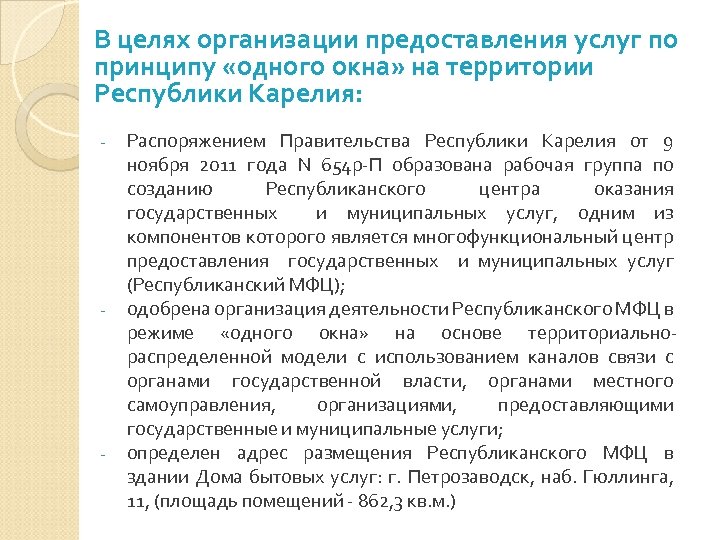 В целях организации предоставления услуг по принципу «одного окна» на территории Республики Карелия:

- Распоряжением Правительства Республики Карелия от 9 ноября 2011 года N 654р-П образована рабочая группа по созданию Республиканского центра оказания государственных и муниципальных услуг, одним из компонентов которого является многофункциональный центр предоставления государственных и муниципальных услуг (Республиканский МФЦ);
- одобрена организация деятельности Республиканского МФЦ в режиме «одного окна» на основе территориально-распределенной модели с использованием каналов связи с органами государственной власти, органами местного самоуправления, организациями, предоставляющими государственные и муниципальные услуги;
- определен адрес размещения Республиканского МФЦ в здании Дома бытовых услуг: г. Петрозаводск, наб. Гюллинга, 11, (площадь помещений - 862,3 кв.м.)